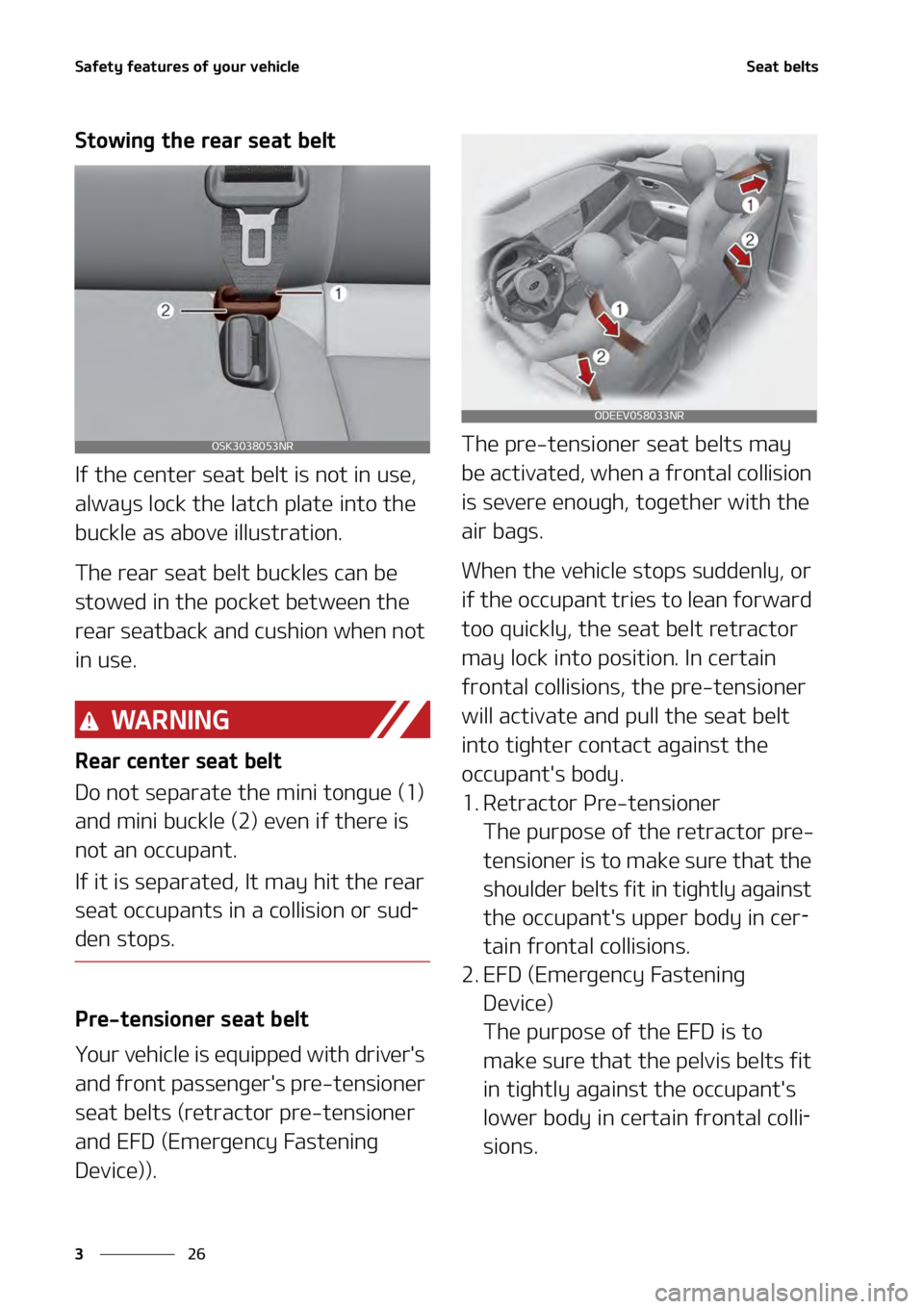 Safety features of your vehicle

Seat belts

Stowing the rear seat belt

2
1
OSK3038053NR

If the center seat belt is not in use, always lock the latch plate into the buckle as above illustration.

The rear seat belt buckles can be stowed in the pocket between the rear seatback and cushion when not in use.

WARNING

Rear center seat belt

Do not separate the mini tongue (1) and mini buckle (2) even if there is not an occupant.

If it is separated, It may hit the rear seat occupants in a collision or sudden stops.

Pre-tensioner seat belt

Your vehicle is equipped with driver's and front passenger's pre-tensioner seat belts (retractor pre-tensioner and EFD (Emergency Fastening Device)).

1
2
1
2
ODEEV058033NR

The pre-tensioner seat belts may be activated, when a frontal collision is severe enough, together with the air bags.

When the vehicle stops suddenly, or if the occupant tries to lean forward too quickly, the seat belt retractor may lock into position. In certain frontal collisions, the pre-tensioner will activate and pull the seat belt into tighter contact against the occupant's body.

1. Retractor Pre-tensioner
The purpose of the retractor pre-tensioner is to make sure that the shoulder belts fit in tightly against the occupant's upper body in certain frontal collisions.
2. EFD (Emergency Fastening Device)
The purpose of the EFD is to make sure that the pelvis belts fit in tightly against the occupant's lower body in certain frontal collisions.

3 26

carmanualsonline.info